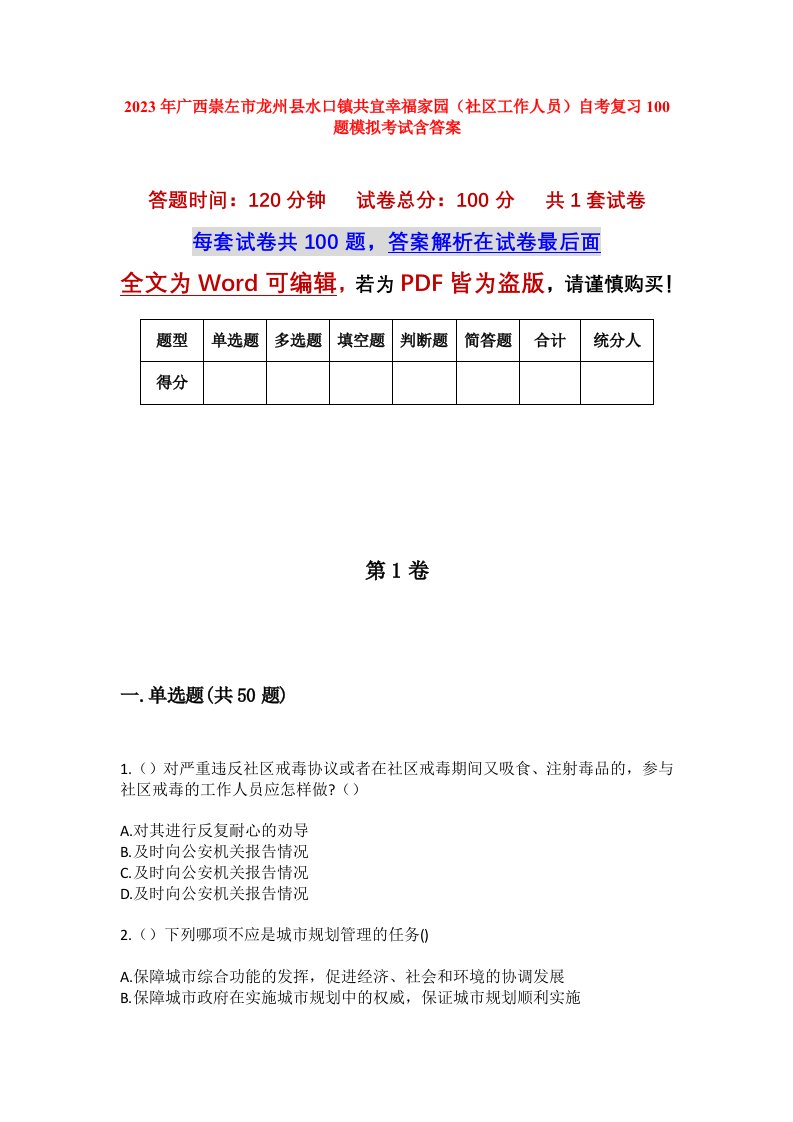 2023年广西崇左市龙州县水口镇共宜幸福家园（社区工作人员）自考复习100题模拟考试含答案

答题时间：120分钟　　试卷总分：100分　　共1套试卷

每套试卷共100题，答案解析在试卷最后面

全文为Word可编辑，若为PDF皆为盗版，请谨慎购买！

| 题型 | 单选题 | 多选题 | 填空题 | 判断题 | 简答题 | 合计 | 统分人 |
|---|---|---|---|---|---|---|---|
| 得分 | | | | | | | |

第1卷

一.单选题(共50题)

1.（）对严重违反社区戒毒协议或者在社区戒毒期间又吸食、注射毒品的，参与社区戒毒的工作人员应怎样做?（）

A.对其进行反复耐心的劝导
B.及时向公安机关报告情况
C.及时向公安机关报告情况
D.及时向公安机关报告情况

2.（）下列哪项不应是城市规划管理的任务()

A.保障城市综合功能的发挥，促进经济、社会和环境的协调发展
B.保障城市政府在实施城市规划中的权威，保证城市规划顺利实施